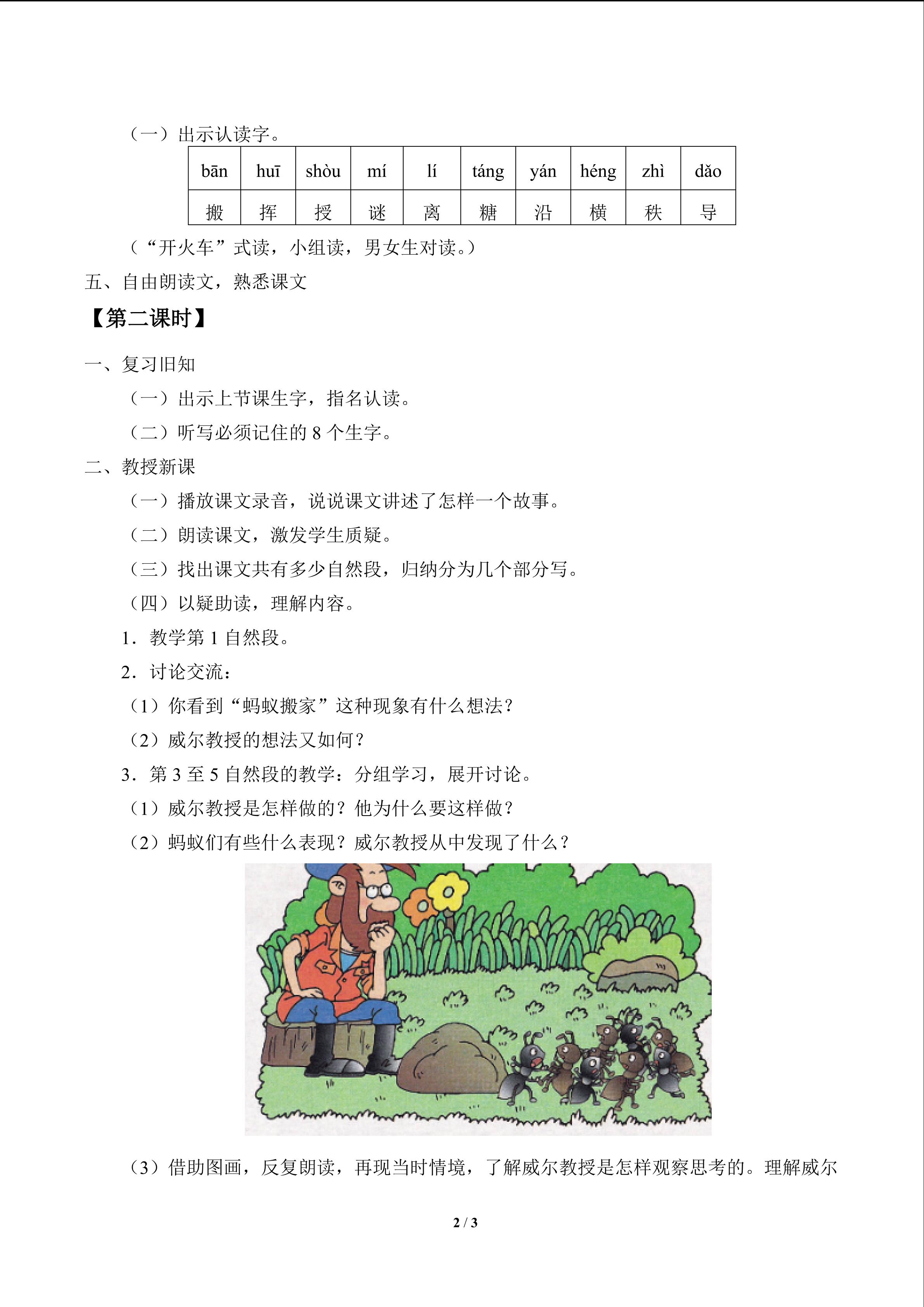 （一）出示认读字。

| bān | huī | shòu | mí | lí | táng | yán | héng | zhì | dǎo |
|---|---|---|---|---|---|---|---|---|---|
| 搬 | 挥 | 授 | 谜 | 离 | 糖 | 沿 | 横 | 秩 | 导 |

（“开火车”式读，小组读，男女生对读。）

五、自由朗读文，熟悉课文

【第二课时】

一、复习旧知

（一）出示上节课生字，指名认读。

（二）听写必须记住的8个生字。

二、教授新课

（一）播放课文录音，说说课文讲述了怎样一个故事。

（二）朗读课文，激发学生质疑。

（三）找出课文共有多少自然段，归纳分为几个部分写。

（四）以疑助读，理解内容。

1．教学第1自然段。

2．讨论交流：

（1）你看到“蚂蚁搬家”这种现象有什么想法？

（2）威尔教授的想法又如何？

3．第3至5自然段的教学：分组学习，展开讨论。

（1）威尔教授是怎样做的？他为什么要这样做？

（2）蚂蚁们有些什么表现？威尔教授从中发现了什么？

（3）借助图画，反复朗读，再现当时情境，了解威尔教授是怎样观察思考的。理解威尔

2 / 3